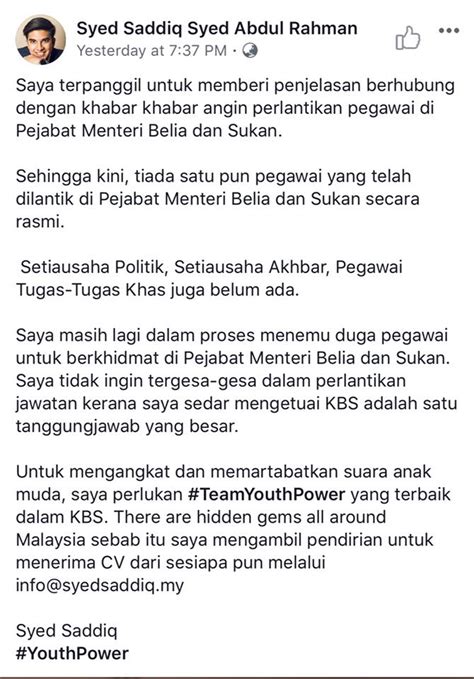 Syed Saddiq Syed Abdul Rahman
Yesterday at 7:37 PM ·

Saya terpanggil untuk memberi penjelasan berhubung dengan khabar khabar angin perlantikan pegawai di Pejabat Menteri Belia dan Sukan.

Sehingga kini, tiada satu pun pegawai yang telah dilantik di Pejabat Menteri Belia dan Sukan secara rasmi.

Setiausaha Politik, Setiausaha Akhbar, Pegawai Tugas-Tugas Khas juga belum ada.

Saya masih lagi dalam proses menemu duga pegawai untuk berkhidmat di Pejabat Menteri Belia dan Sukan. Saya tidak ingin tergesa-gesa dalam perlantikan jawatan kerana saya sedar mengetuai KBS adalah satu tanggungjawab yang besar.

Untuk mengangkat dan memartabatkan suara anak muda, saya perlukan #TeamYouthPower yang terbaik dalam KBS. There are hidden gems all around Malaysia sebab itu saya mengambil pendirian untuk menerima CV dari sesiapa pun melalui info@syedsaddiq.my

Syed Saddiq
#YouthPower